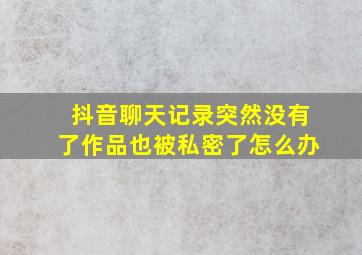 抖音聊天记录突然没有了作品也被私密了怎么办